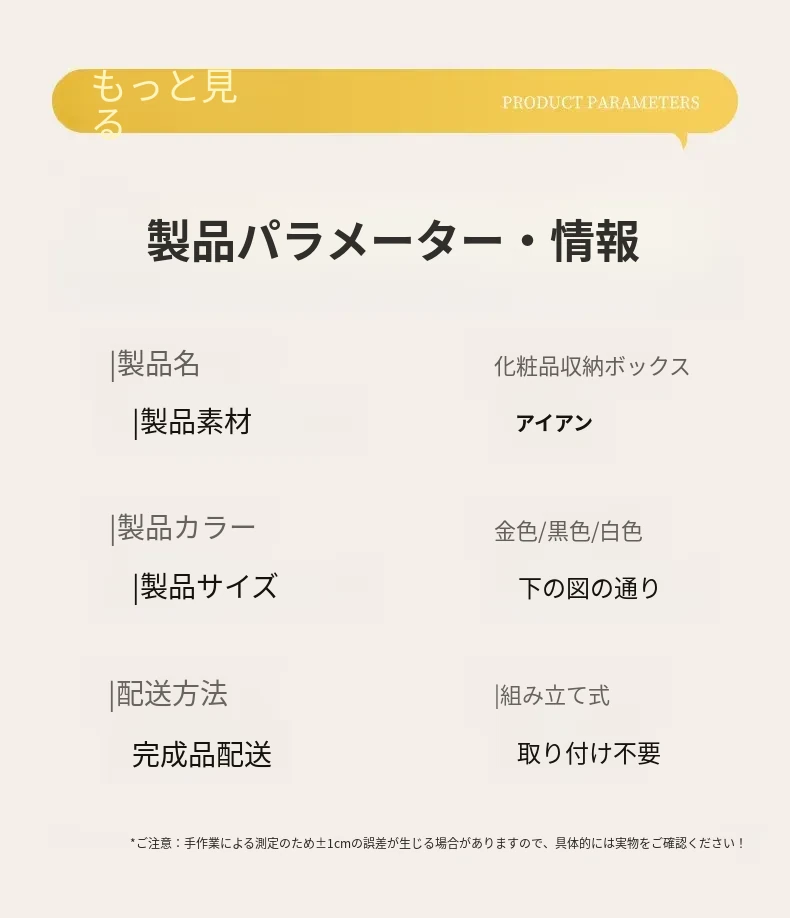 もっと見る

PRODUCT PARAMETERS

製品パラメーター・情報

|製品名

|製品素材

|製品カラー

|製品サイズ

|配送方法

完成品配送

化粧品収納ボックス

アイアン

金色/黒色/白色

下の図の通り

|組み立て式

取り付け不要

*ご注意：手作業による測定のため±1cmの誤差が生じる場合がありますので、具体的には実物をご確認ください！